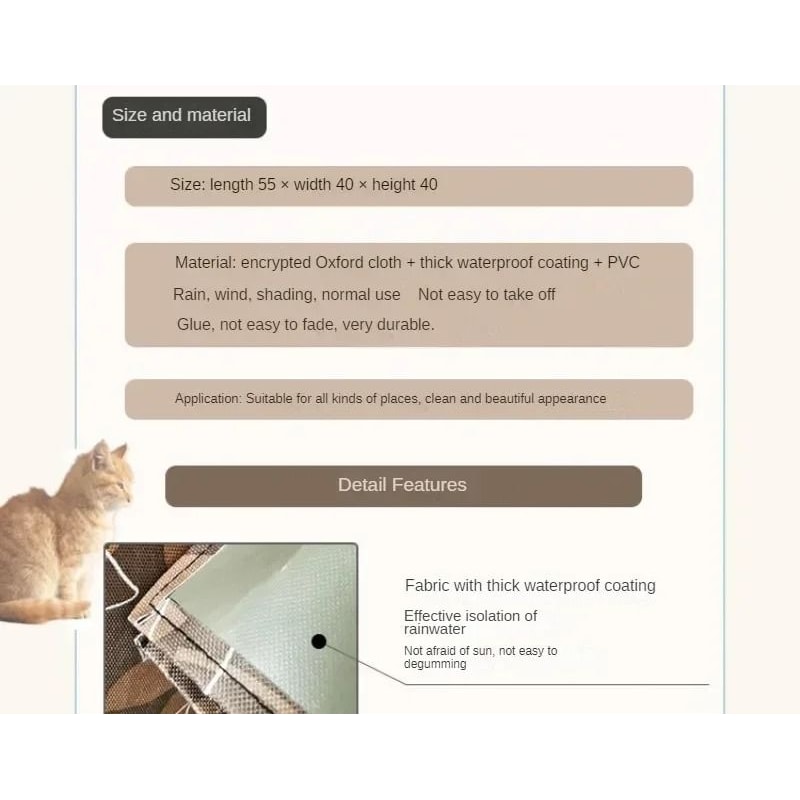 Size and material

Size: length 55 × width 40 × height 40

Material: encrypted Oxford cloth + thick waterproof coating + PVC
Rain, wind, shading, normal use   Not easy to take off
Glue, not easy to fade, very durable.

Application: Suitable for all kinds of places, clean and beautiful appearance

Detail Features

Fabric with thick waterproof coating

Effective isolation of rainwater

Not afraid of sun, not easy to degumming